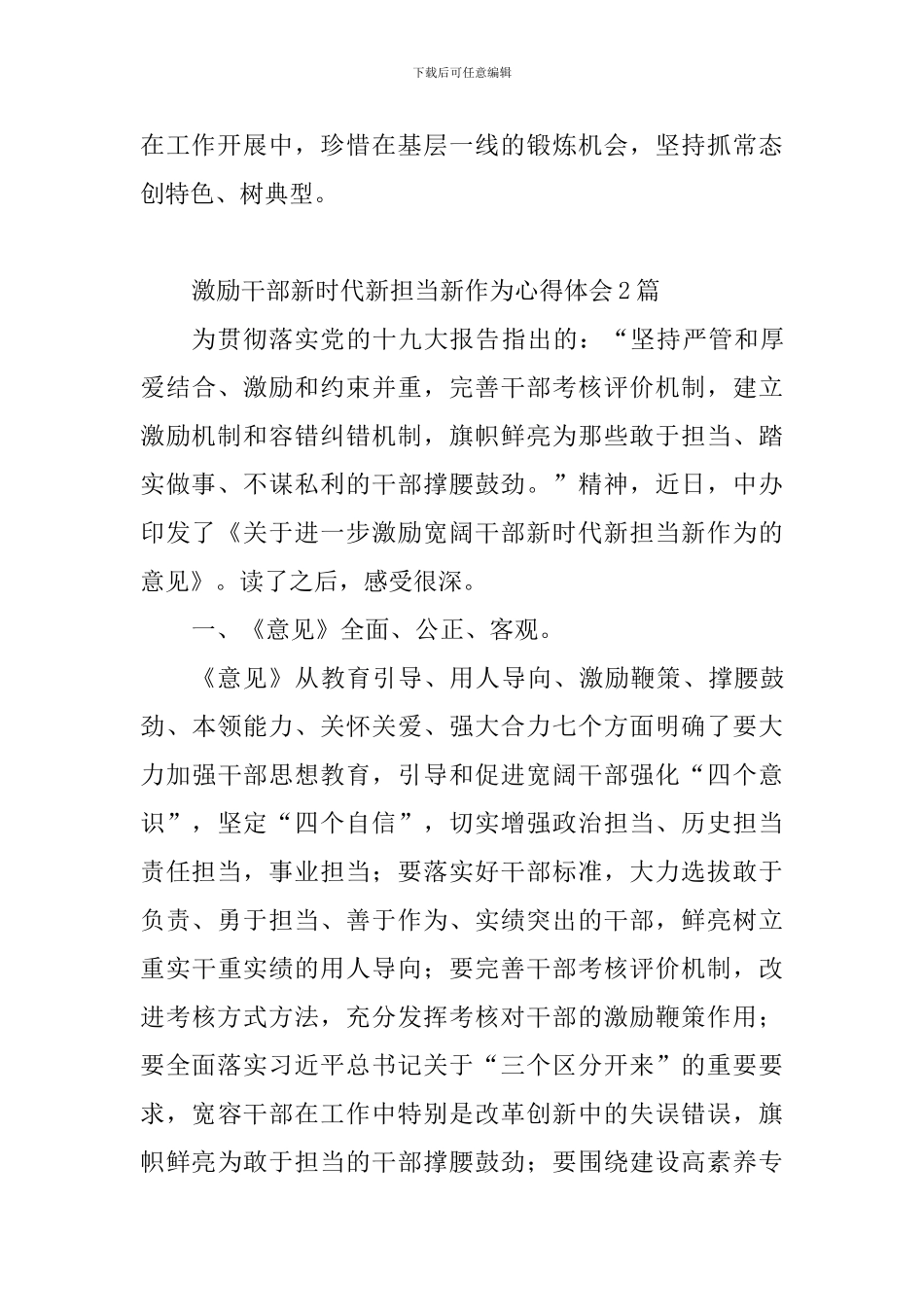 下载后可任意编辑

在工作开展中，珍惜在基层一线的锻炼机会，坚持抓常态创特色、树典型。

激励干部新时代新担当新作为心得体会2篇

为贯彻落实党的十九大报告指出的：“坚持严管和厚爱结合、激励和约束并重，完善干部考核评价机制，建立激励机制和容错纠错机制，旗帜鲜亮为那些敢于担当、踏实做事、不谋私利的干部撑腰鼓劲。”精神，近日，中办印发了《关于进一步激励宽阔干部新时代新担当新作为的意见》。读了之后，感受很深。

一、《意见》全面、公正、客观。

《意见》从教育引导、用人导向、激励鞭策、撑腰鼓劲、本领能力、关怀关爱、强大合力七个方面明确了要大力加强干部思想教育，引导和促进宽阔干部强化“四个意识”，坚定“四个自信”，切实增强政治担当、历史担当责任担当，事业担当；要落实好干部标准，大力选拔敢于负责、勇于担当、善于作为、实绩突出的干部，鲜亮树立重实干重实绩的用人导向；要完善干部考核评价机制，改进考核方式方法，充分发挥考核对干部的激励鞭策作用；要全面落实习近平总书记关于“三个区分开来”的重要要求，宽容干部在工作中特别是改革创新中的失误错误，旗帜鲜亮为敢于担当的干部撑腰鼓劲；要围绕建设高素养专